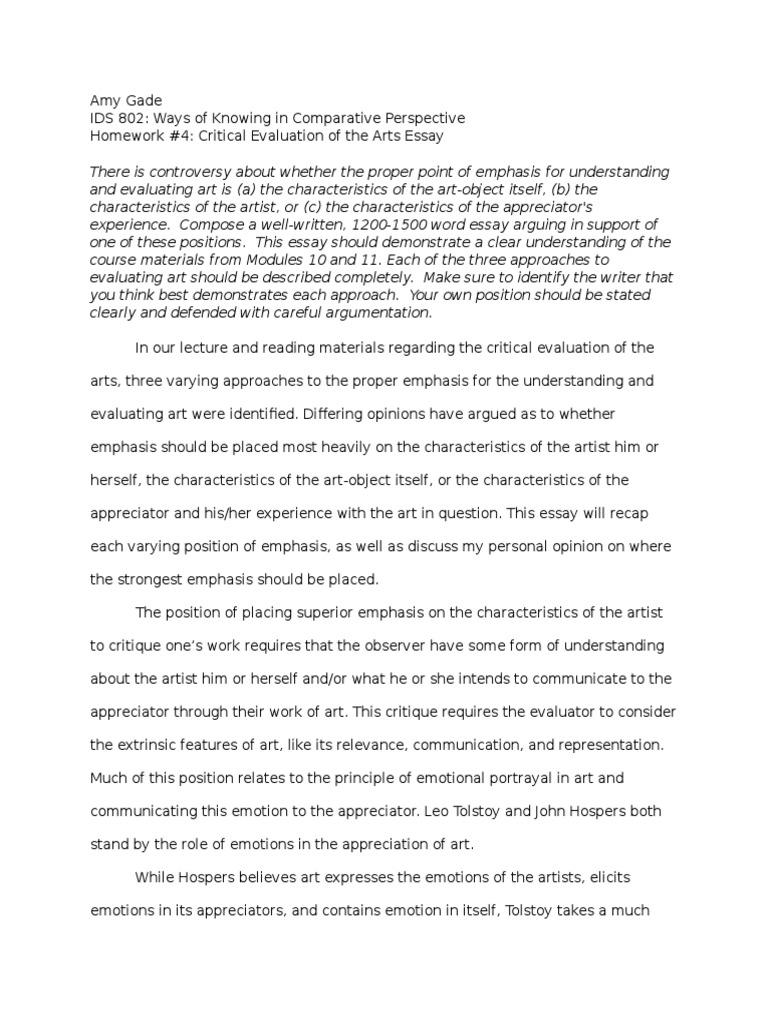 Amy Gade
IDS 802: Ways of Knowing in Comparative Perspective
Homework #4: Critical Evaluation of the Arts Essay

There is controversy about whether the proper point of emphasis for understanding and evaluating art is (a) the characteristics of the art-object itself, (b) the characteristics of the artist, or (c) the characteristics of the appreciator's experience. Compose a well-written, 1200-1500 word essay arguing in support of one of these positions. This essay should demonstrate a clear understanding of the course materials from Modules 10 and 11. Each of the three approaches to evaluating art should be described completely. Make sure to identify the writer that you think best demonstrates each approach. Your own position should be stated clearly and defended with careful argumentation.

In our lecture and reading materials regarding the critical evaluation of the arts, three varying approaches to the proper emphasis for the understanding and evaluating art were identified. Differing opinions have argued as to whether emphasis should be placed most heavily on the characteristics of the artist him or herself, the characteristics of the art-object itself, or the characteristics of the appreciator and his/her experience with the art in question. This essay will recap each varying position of emphasis, as well as discuss my personal opinion on where the strongest emphasis should be placed.

The position of placing superior emphasis on the characteristics of the artist to critique one's work requires that the observer have some form of understanding about the artist him or herself and/or what he or she intends to communicate to the appreciator through their work of art. This critique requires the evaluator to consider the extrinsic features of art, like its relevance, communication, and representation. Much of this position relates to the principle of emotional portrayal in art and communicating this emotion to the appreciator. Leo Tolstoy and John Hospers both stand by the role of emotions in the appreciation of art.

While Hospers believes art expresses the emotions of the artists, elicits emotions in its appreciators, and contains emotion in itself, Tolstoy takes a much